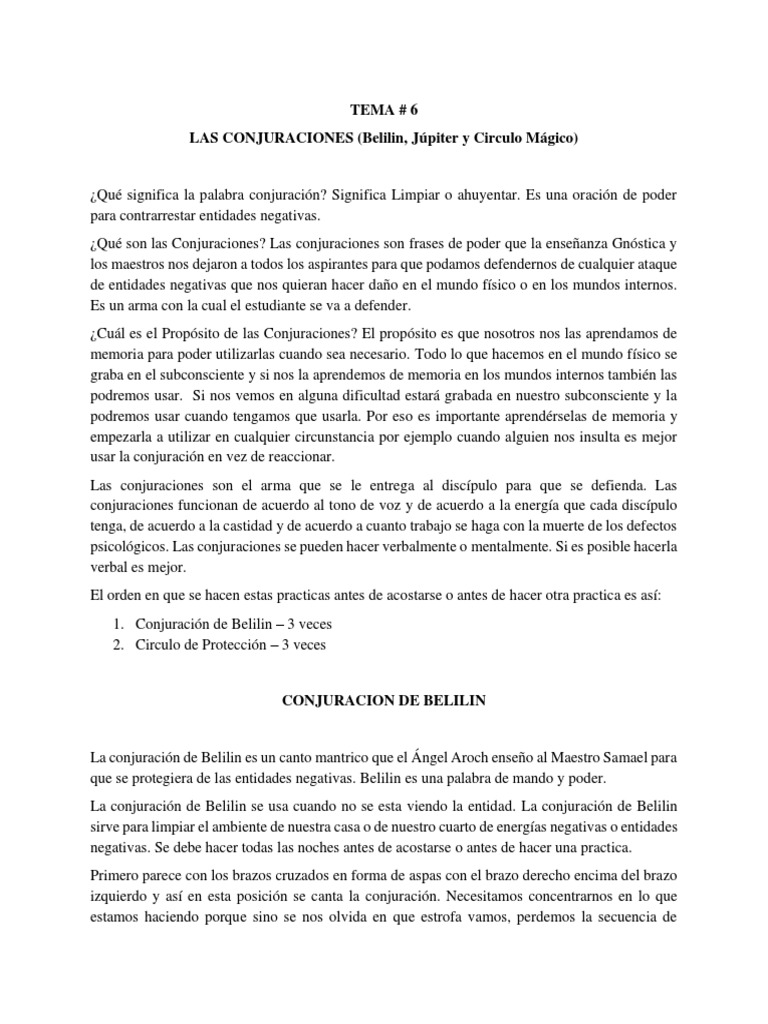 TEMA # 6

LAS CONJURACIONES (Belilin, Júpiter y Circulo Mágico)

¿Qué significa la palabra conjuración? Significa Limpiar o ahuyentar. Es una oración de poder para contrarrestar entidades negativas.

¿Qué son las Conjuraciones? Las conjuraciones son frases de poder que la enseñanza Gnóstica y los maestros nos dejaron a todos los aspirantes para que podamos defendernos de cualquier ataque de entidades negativas que nos quieran hacer daño en el mundo físico o en los mundos internos. Es un arma con la cual el estudiante se va a defender.

¿Cuál es el Propósito de las Conjuraciones? El propósito es que nosotros nos las aprendamos de memoria para poder utilizarlas cuando sea necesario. Todo lo que hacemos en el mundo físico se graba en el subconsciente y si nos la aprendemos de memoria en los mundos internos también las podremos usar. Si nos vemos en alguna dificultad estará grabada en nuestro subconsciente y la podremos usar cuando tengamos que usarla. Por eso es importante aprendérselas de memoria y empezarla a utilizar en cualquier circunstancia por ejemplo cuando alguien nos insulta es mejor usar la conjuración en vez de reaccionar.

Las conjuraciones son el arma que se le entrega al discípulo para que se defienda. Las conjuraciones funcionan de acuerdo al tono de voz y de acuerdo a la energía que cada discípulo tenga, de acuerdo a la castidad y de acuerdo a cuanto trabajo se haga con la muerte de los defectos psicológicos. Las conjuraciones se pueden hacer verbalmente o mentalmente. Si es posible hacerla verbal es mejor.

El orden en que se hacen estas practicas antes de acostarse o antes de hacer otra practica es así:

1. Conjuración de Belilin – 3 veces
2. Circulo de Protección – 3 veces

CONJURACION DE BELILIN

La conjuración de Belilin es un canto mantrico que el Ángel Aroch enseño al Maestro Samael para que se protegiera de las entidades negativas. Belilin es una palabra de mando y poder.

La conjuración de Belilin se usa cuando no se esta viendo la entidad. La conjuración de Belilin sirve para limpiar el ambiente de nuestra casa o de nuestro cuarto de energías negativas o entidades negativas. Se debe hacer todas las noches antes de acostarse o antes de hacer una practica.

Primero parece con los brazos cruzados en forma de aspas con el brazo derecho encima del brazo izquierdo y así en esta posición se canta la conjuración. Necesitamos concentrarnos en lo que estamos haciendo porque sino se nos olvida en que estrofa vamos, perdemos la secuencia de